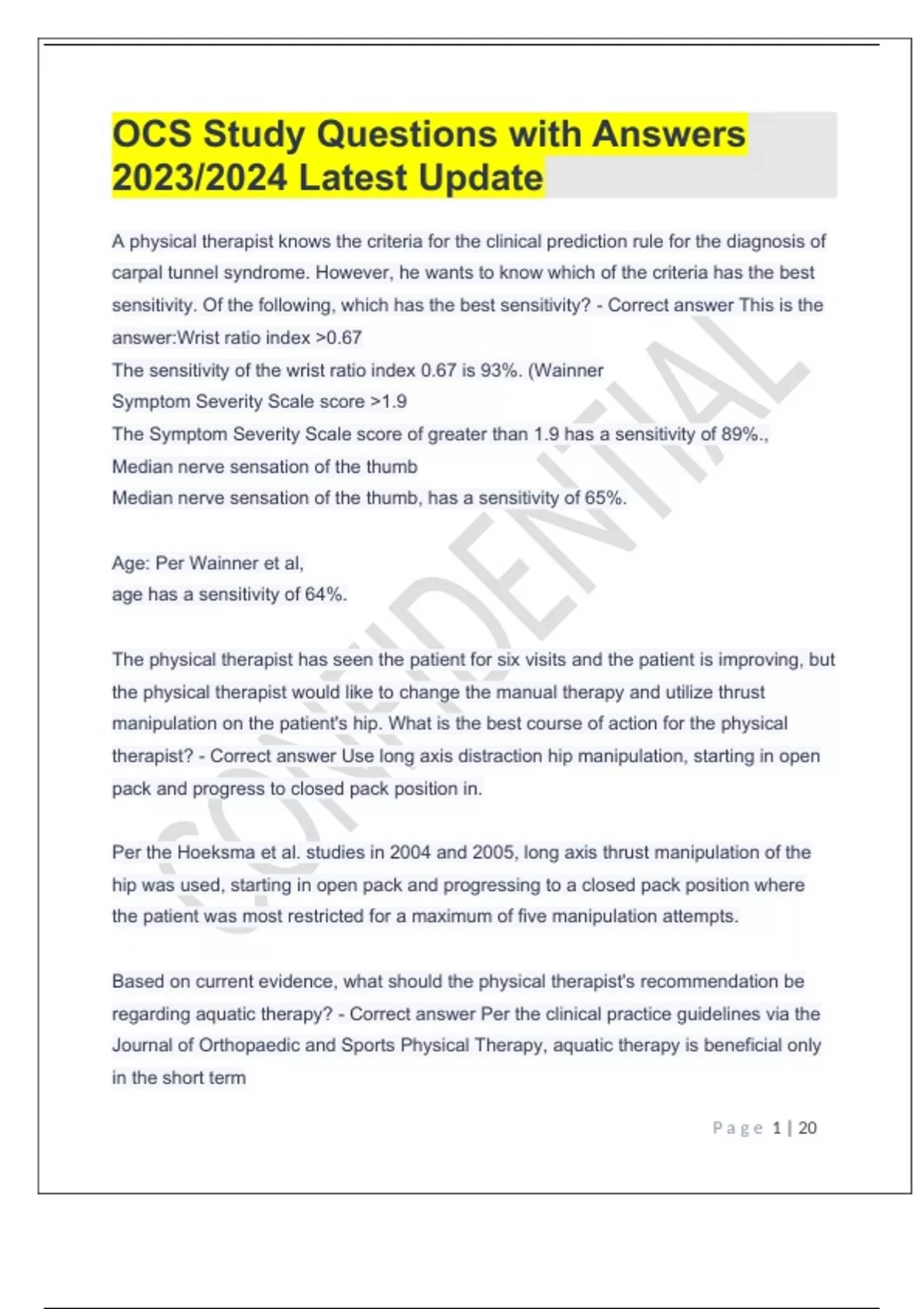 OCS Study Questions with Answers 2023/2024 Latest Update

A physical therapist knows the criteria for the clinical prediction rule for the diagnosis of carpal tunnel syndrome. However, he wants to know which of the criteria has the best sensitivity. Of the following, which has the best sensitivity? - Correct answer This is the answer:Wrist ratio index >0.67
The sensitivity of the wrist ratio index 0.67 is 93%. (Wainner
Symptom Severity Scale score >1.9
The Symptom Severity Scale score of greater than 1.9 has a sensitivity of 89%.,
Median nerve sensation of the thumb
Median nerve sensation of the thumb, has a sensitivity of 65%.

Age: Per Wainner et al,
age has a sensitivity of 64%.

The physical therapist has seen the patient for six visits and the patient is improving, but the physical therapist would like to change the manual therapy and utilize thrust manipulation on the patient's hip. What is the best course of action for the physical therapist? - Correct answer Use long axis distraction hip manipulation, starting in open pack and progress to closed pack position in.

Per the Hoeksma et al. studies in 2004 and 2005, long axis thrust manipulation of the hip was used, starting in open pack and progressing to a closed pack position where the patient was most restricted for a maximum of five manipulation attempts.

Based on current evidence, what should the physical therapist's recommendation be regarding aquatic therapy? - Correct answer Per the clinical practice guidelines via the Journal of Orthopaedic and Sports Physical Therapy, aquatic therapy is beneficial only in the short term

CONFIDENTIAL

Page 1 | 20